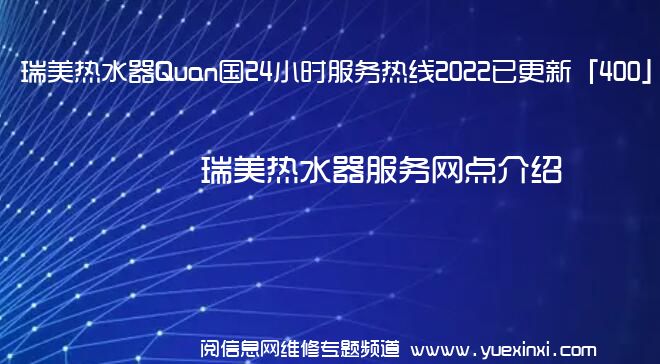 瑞美热水器Quan国24小时服务热线2022已更新「400」

瑞美热水器服务网点介绍

阅信息网维修专题频道 www.yuexinxi.com